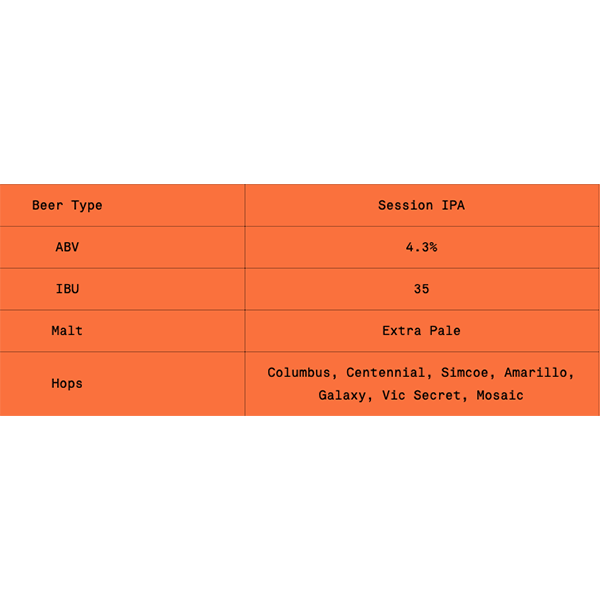 | Beer Type | Session IPA |
|---|---|
| ABV | 4.3% |
| IBU | 35 |
| Malt | Extra Pale |
| Hops | Columbus, Centennial, Simcoe, Amarillo, Galaxy, Vic Secret, Mosaic |